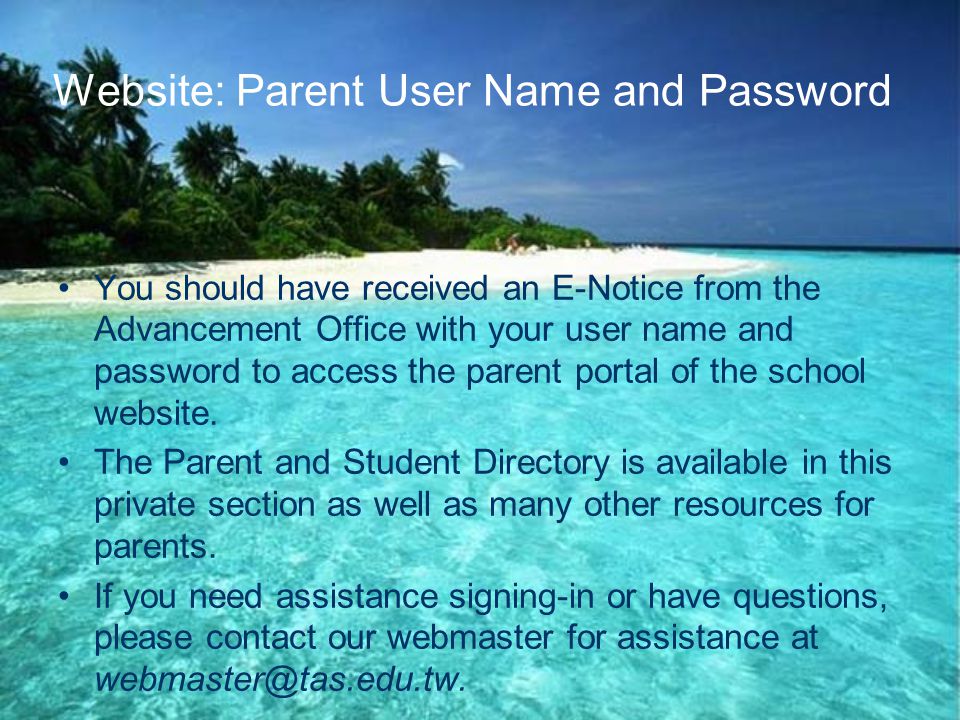 Website: Parent User Name and Password

• You should have received an E-Notice from the Advancement Office with your user name and password to access the parent portal of the school website.

• The Parent and Student Directory is available in this private section as well as many other resources for parents.

• If you need assistance signing-in or have questions, please contact our webmaster for assistance at webmaster@tas.edu.tw.